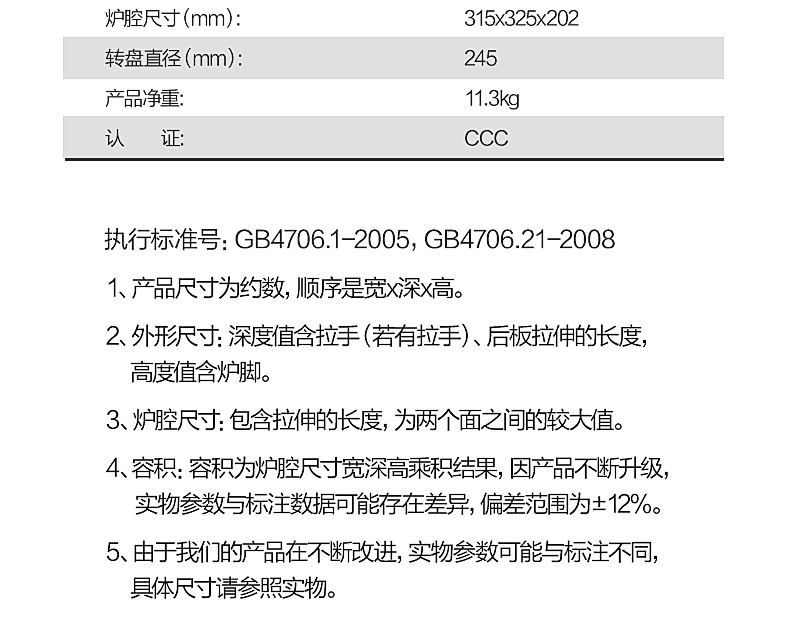 | 炉腔尺寸(mm): | 315x325x202 |
|---|---|
| 转盘直径(mm): | 245 |
| 产品净重: | 11.3kg |
| 认　证: | CCC |

执行标准号: GB4706.1-2005, GB4706.21-2008

1、产品尺寸为约数, 顺序是宽x深x高。

2、外形尺寸: 深度值含拉手(若有拉手)、后板拉伸的长度, 高度值含炉脚。

3、炉腔尺寸: 包含拉伸的长度, 为两个面之间的较大值。

4、容积: 容积为炉腔尺寸宽深高乘积结果, 因产品不断升级, 实物参数与标注数据可能存在差异, 偏差范围为±12%。

5、由于我们的产品在不断改进, 实物参数可能与标注不同, 具体尺寸请参照实物。